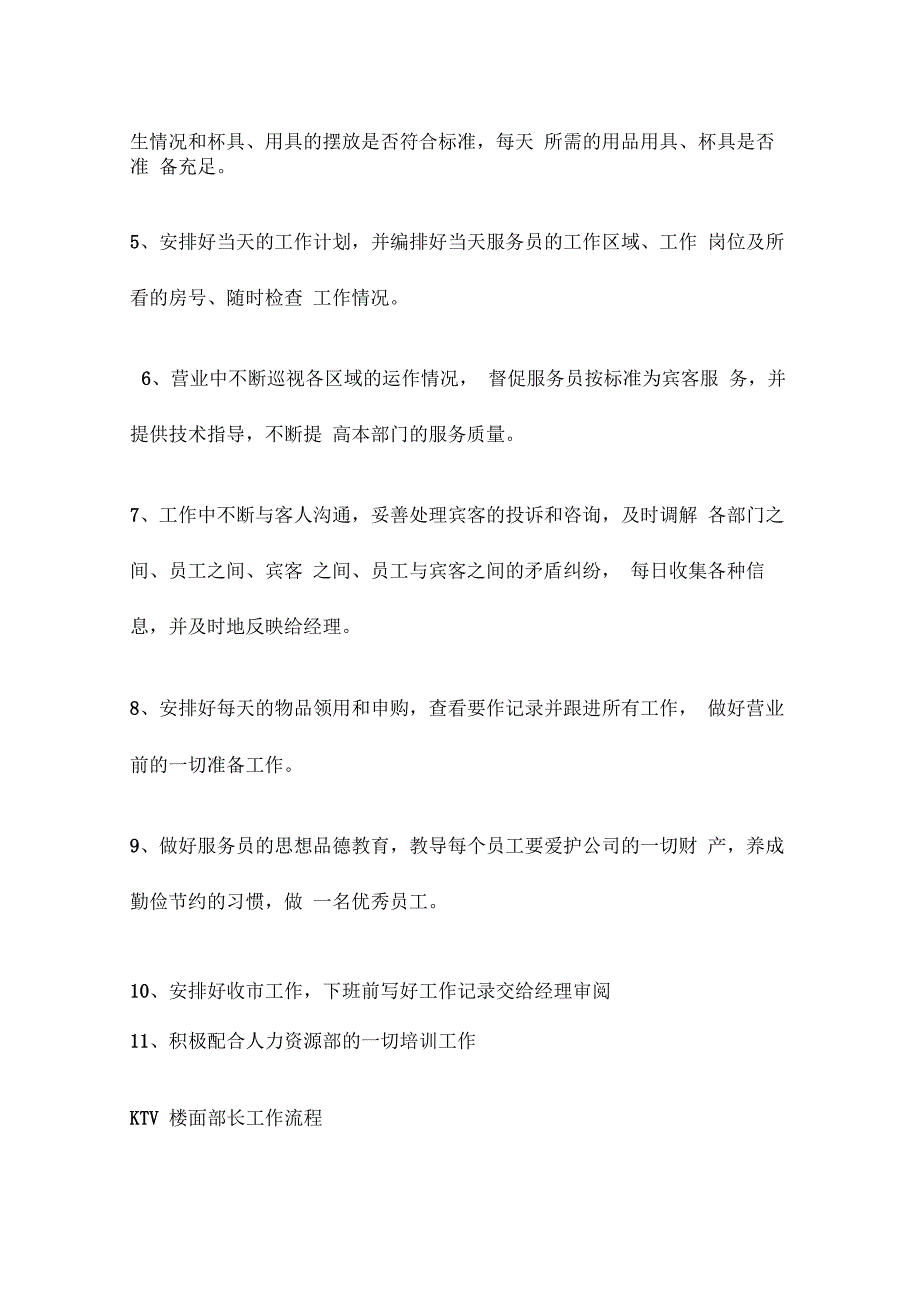 生情况和杯具、用具的摆放是否符合标准，每天 所需的用品用具、杯具是否准 备充足。

5、安排好当天的工作计划，并编排好当天服务员的工作区域、工作 岗位及所看的房号、随时检查 工作情况。

6、营业中不断巡视各区域的运作情况， 督促服务员按标准为宾客服 务，并提供技术指导，不断提 高本部门的服务质量。

7、工作中不断与客人沟通，妥善处理宾客的投诉和咨询，及时调解 各部门之间、员工之间、宾客 之间、员工与宾客之间的矛盾纠纷， 每日收集各种信息，并及时地反映给经理。

8、安排好每天的物品领用和申购，查看要作记录并跟进所有工作， 做好营业前的一切准备工作。

9、做好服务员的思想品德教育，教导每个员工要爱护公司的一切财 产，养成勤俭节约的习惯，做 一名优秀员工。

10、安排好收市工作，下班前写好工作记录交给经理审阅

11、积极配合人力资源部的一切培训工作

KTV 楼面部长工作流程